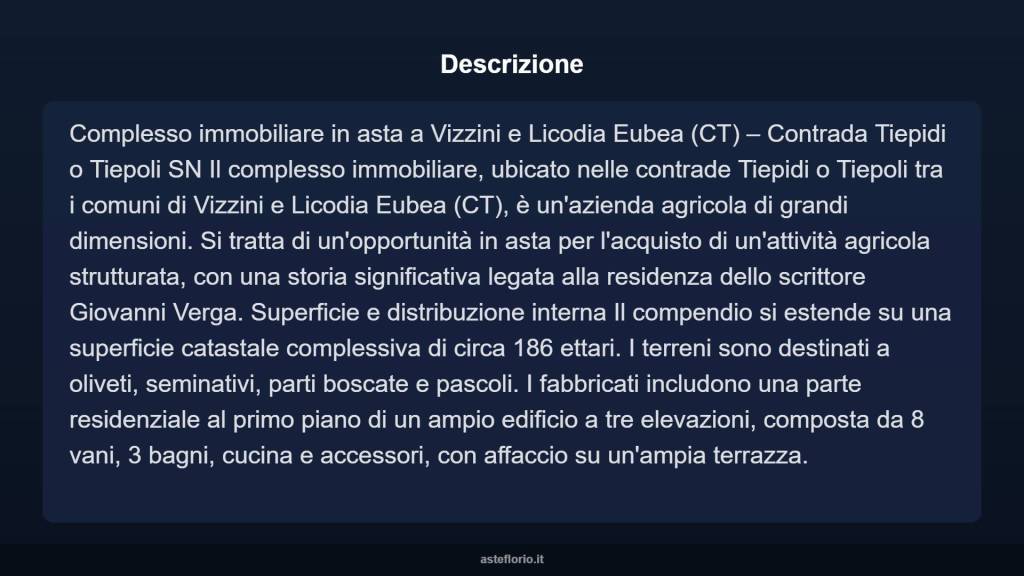 Descrizione

Complesso immobiliare in asta a Vizzini e Licodia Eubea (CT) – Contrada Tiepidi o Tiepoli SN Il complesso immobiliare, ubicato nelle contrade Tiepidi o Tiepoli tra i comuni di Vizzini e Licodia Eubea (CT), è un'azienda agricola di grandi dimensioni. Si tratta di un'opportunità in asta per l'acquisto di un'attività agricola strutturata, con una storia significativa legata alla residenza dello scrittore Giovanni Verga. Superficie e distribuzione interna Il compendio si estende su una superficie catastale complessiva di circa 186 ettari. I terreni sono destinati a oliveti, seminativi, parti boscate e pascoli. I fabbricati includono una parte residenziale al primo piano di un ampio edificio a tre elevazioni, composta da 8 vani, 3 bagni, cucina e accessori, con affaccio su un'ampia terrazza.

asteflorio.it